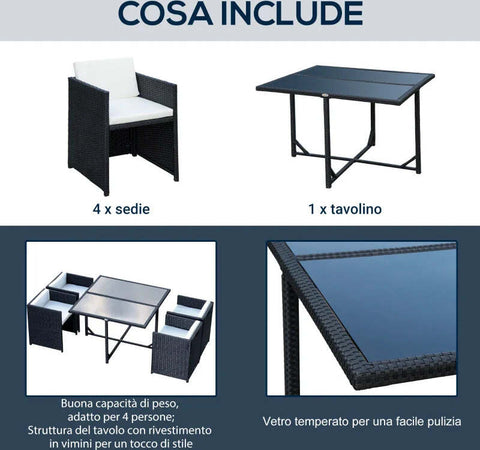 COSA INCLUDE

4 x sedie

1 x tavolino

Buona capacità di peso, adatto per 4 persone; Struttura del tavolo con rivestimento in vimini per un tocco di stile

Vetro temperato per una facile pulizia